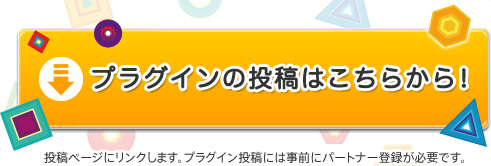 プラグインの投稿はこちらから!

投稿ページにリンクします。プラグイン投稿には事前にパートナー登録が必要です。